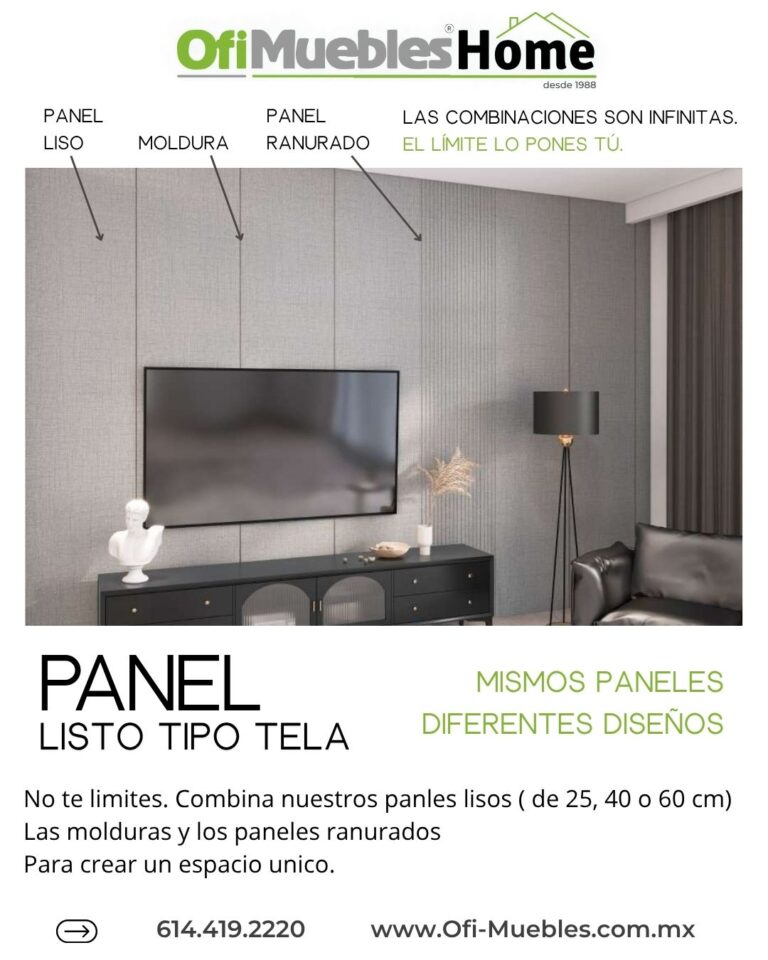 OfiMuebles® Home
desde 1988

PANEL LISO

MOLDURA

PANEL RANURADO

LAS COMBINACIONES SON INFINITAS.
EL LÍMITE LO PONES TÚ.

PANEL
LISTO TIPO TELA

MISMOS PANELES
DIFERENTES DISEÑOS

No te limites. Combina nuestros panles lisos ( de 25, 40 o 60 cm)
Las molduras y los paneles ranurados
Para crear un espacio unico.

614.419.2220 www.Ofi-Muebles.com.mx